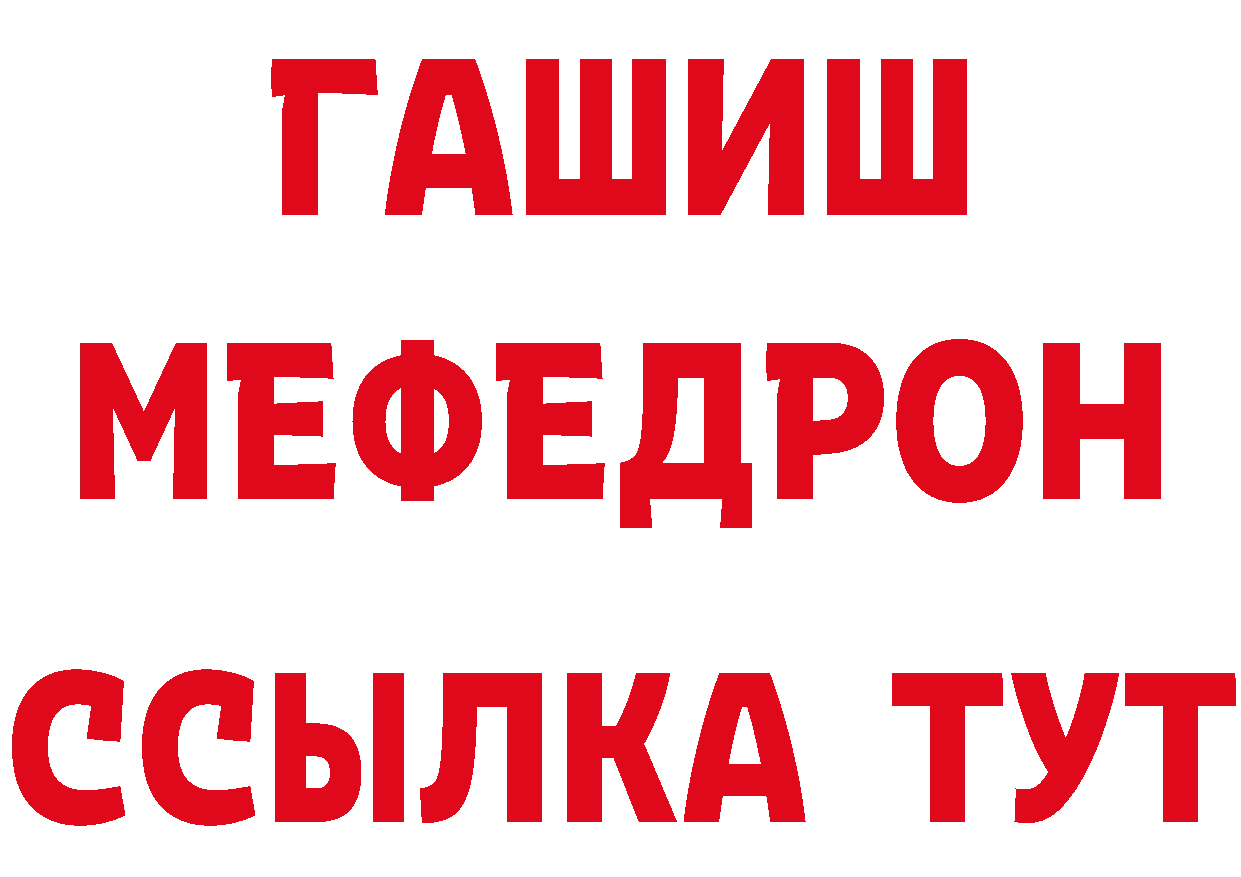 ГАШИШ
МЕФЕДРОН
ССЫЛКА ТУТ